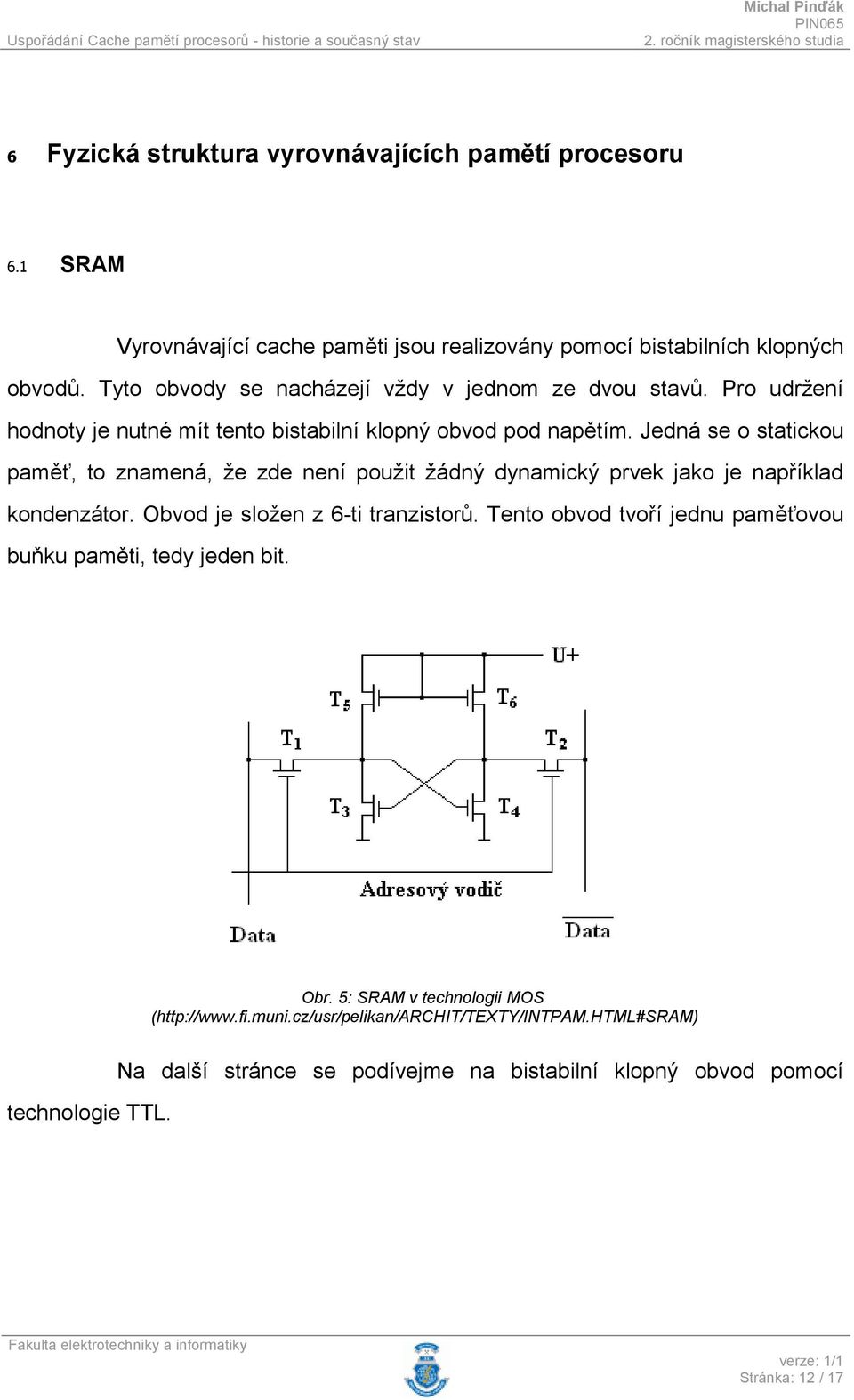 Michal Pinďák
PIN065
Uspořádání Cache pamětí procesorů - historie a současný stav
2. ročník magisterského studia

6 Fyzická struktura vyrovnávajících pamětí procesoru

6.1 SRAM

Vyrovnávající cache paměti jsou realizovány pomocí bistabilních klopných obvodů. Tyto obvody se nacházejí vždy v jednom ze dvou stavů. Pro udržení hodnoty je nutné mít tento bistabilní klopný obvod pod napětím. Jedná se o statickou paměť, to znamená, že zde není použit žádný dynamický prvek jako je například kondenzátor. Obvod je složen z 6-ti tranzistorů. Tento obvod tvoří jednu paměťovou buňku paměti, tedy jeden bit.

U+
$T_5$
$T_6$
$T_1$
$T_2$
$T_3$
$T_4$
Adresový vodič
Data
$\overline{Data}$

Obr. 5: SRAM v technologii MOS
(http://www.fi.muni.cz/usr/pelikan/ARCHIT/TEXTY/INTPAM.HTML#SRAM)

Na další stránce se podívejme na bistabilní klopný obvod pomocí technologie TTL.

Fakulta elektrotechniky a informatiky
verze: 1/1
Stránka: 12 / 17